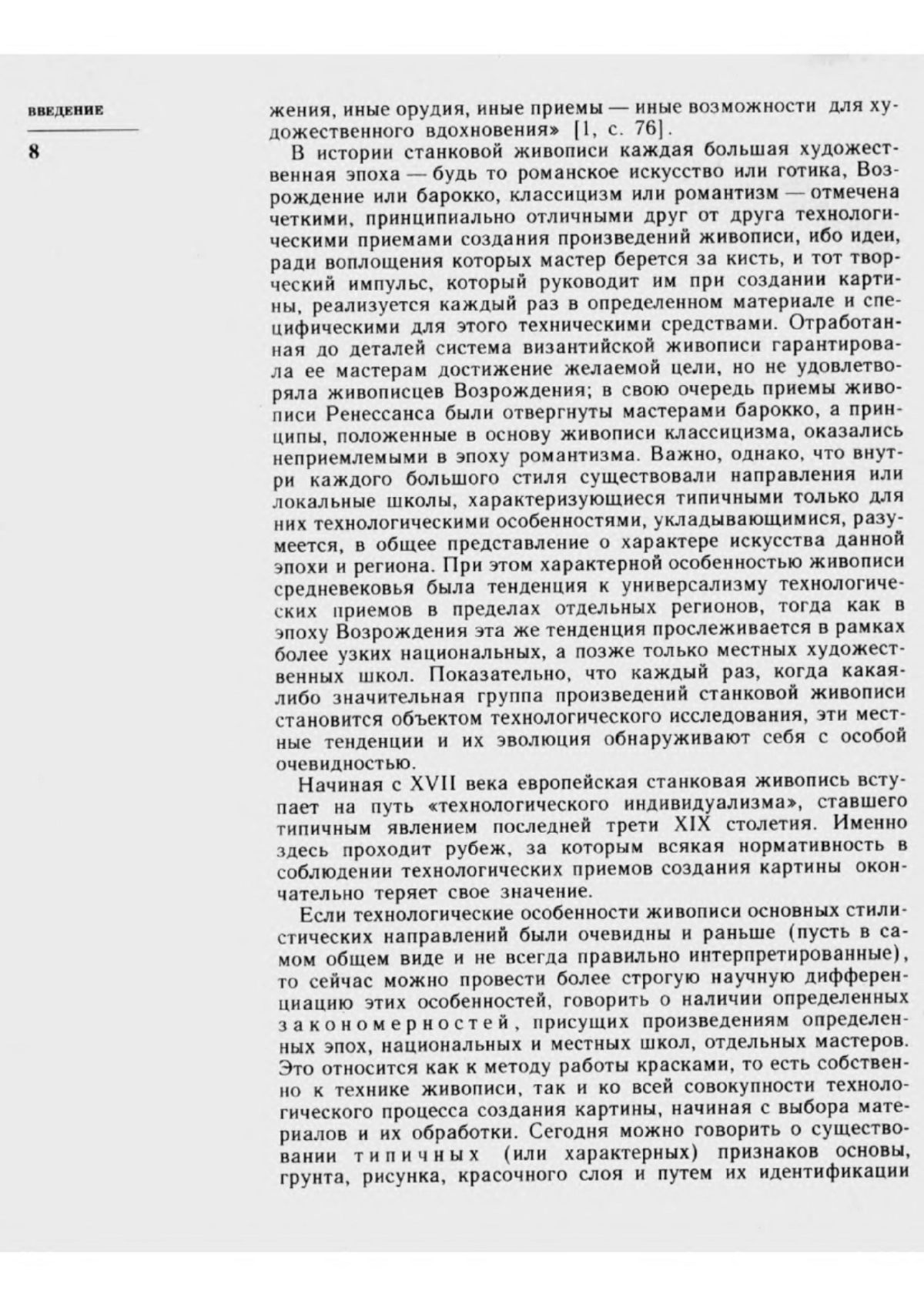 ВВЕДЕНИЕ

8

жения, иные орудия, иные приемы — иные возможности для художественного вдохновения» [1, с. 76].

В истории станковой живописи каждая большая художественная эпоха — будь то романское искусство или готика, Возрождение или барокко, классицизм или романтизм — отмечена четкими, принципиально отличными друг от друга технологическими приемами создания произведений живописи, ибо идеи, ради воплощения которых мастер берется за кисть, и тот творческий импульс, который руководит им при создании картины, реализуется каждый раз в определенном материале и специфическими для этого техническими средствами. Отработанная до деталей система византийской живописи гарантировала ее мастерам достижение желаемой цели, но не удовлетворяла живописцев Возрождения; в свою очередь приемы живописи Ренессанса были отвергнуты мастерами барокко, а принципы, положенные в основу живописи классицизма, оказались неприемлемыми в эпоху романтизма. Важно, однако, что внутри каждого большого стиля существовали направления или локальные школы, характеризующиеся типичными только для них технологическими особенностями, укладывающимися, разумеется, в общее представление о характере искусства данной эпохи и региона. При этом характерной особенностью живописи средневековья была тенденция к универсализму технологических приемов в пределах отдельных регионов, тогда как в эпоху Возрождения эта же тенденция прослеживается в рамках более узких национальных, а позже только местных художественных школ. Показательно, что каждый раз, когда какая-либо значительная группа произведений станковой живописи становится объектом технологического исследования, эти местные тенденции и их эволюция обнаруживают себя с особой очевидностью.

Начиная с XVII века европейская станковая живопись вступает на путь «технологического индивидуализма», ставшего типичным явлением последней трети XIX столетия. Именно здесь проходит рубеж, за которым всякая нормативность в соблюдении технологических приемов создания картины окончательно теряет свое значение.

Если технологические особенности живописи основных стилистических направлений были очевидны и раньше (пусть в самом общем виде и не всегда правильно интерпретированные), то сейчас можно провести более строгую научную дифференциацию этих особенностей, говорить о наличии определенных закономерностей, присущих произведениям определенных эпох, национальных и местных школ, отдельных мастеров. Это относится как к методу работы красками, то есть собственно к технике живописи, так и ко всей совокупности технологического процесса создания картины, начиная с выбора материалов и их обработки. Сегодня можно говорить о существовании типичных (или характерных) признаков основы, грунта, рисунка, красочного слоя и путем их идентификации